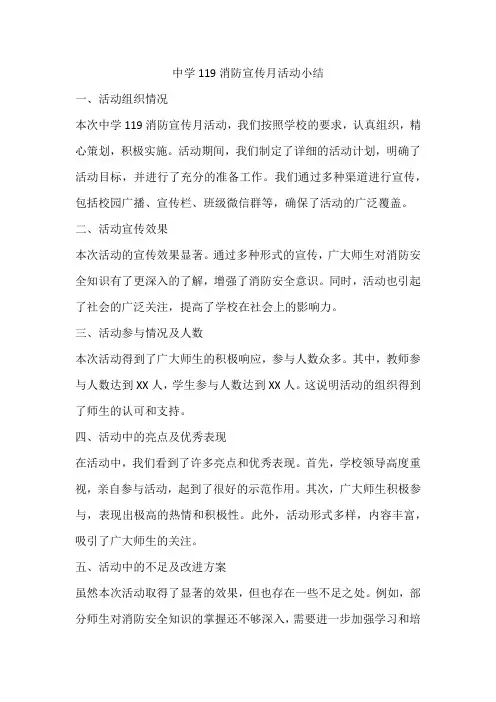 中学 119 消防宣传月活动小结

一、活动组织情况

本次中学 119 消防宣传月活动，我们按照学校的要求，认真组织，精心策划，积极实施。活动期间，我们制定了详细的活动计划，明确了活动目标，并进行了充分的准备工作。我们通过多种渠道进行宣传，包括校园广播、宣传栏、班级微信群等，确保了活动的广泛覆盖。

二、活动宣传效果

本次活动的宣传效果显著。通过多种形式的宣传，广大师生对消防安全知识有了更深入的了解，增强了消防安全意识。同时，活动也引起了社会的广泛关注，提高了学校在社会上的影响力。

三、活动参与情况及人数

本次活动得到了广大师生的积极响应，参与人数众多。其中，教师参与人数达到 XX 人，学生参与人数达到 XX 人。这说明活动的组织得到了师生的认可和支持。

四、活动中的亮点及优秀表现

在活动中，我们看到了许多亮点和优秀表现。首先，学校领导高度重视，亲自参与活动，起到了很好的示范作用。其次，广大师生积极参与，表现出极高的热情和积极性。此外，活动形式多样，内容丰富，吸引了广大师生的关注。

五、活动中的不足及改进方案

虽然本次活动取得了显著的效果，但也存在一些不足之处。例如，部分师生对消防安全知识的掌握还不够深入，需要进一步加强学习和培